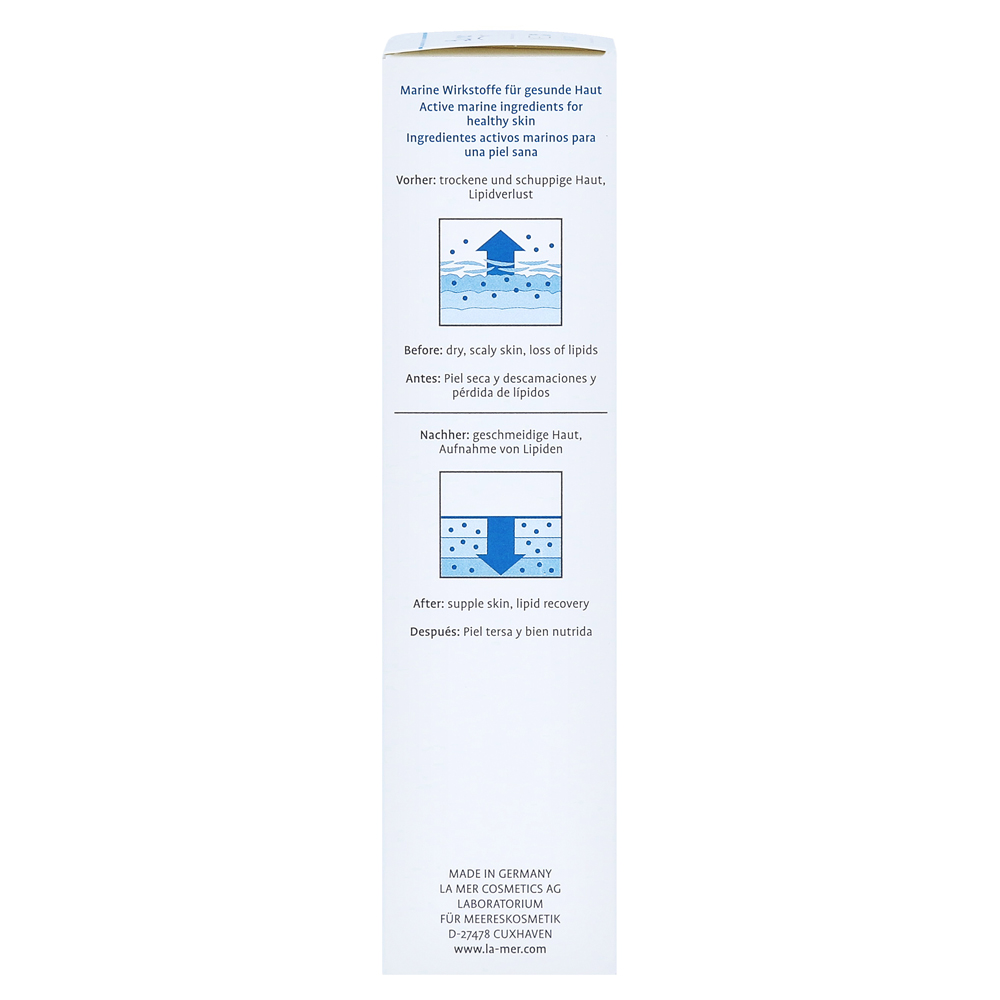 Marine Wirkstoffe für gesunde Haut
Active marine ingredients for healthy skin
Ingredientes activos marinos para una piel sana

Vorher: trockene und schuppige Haut, Lipidverlust

Before: dry, scaly skin, loss of lipids

Antes: Piel seca y descamaciones y pérdida de lípidos

Nachher: geschmeidige Haut, Aufnahme von Lipiden

After: supple skin, lipid recovery

Después: Piel tersa y bien nutrida

MADE IN GERMANY
LA MER COSMETICS AG
LABORATORIUM
FÜR MEERESKOSMETIK
D-27478 CUXHAVEN
www.la-mer.com